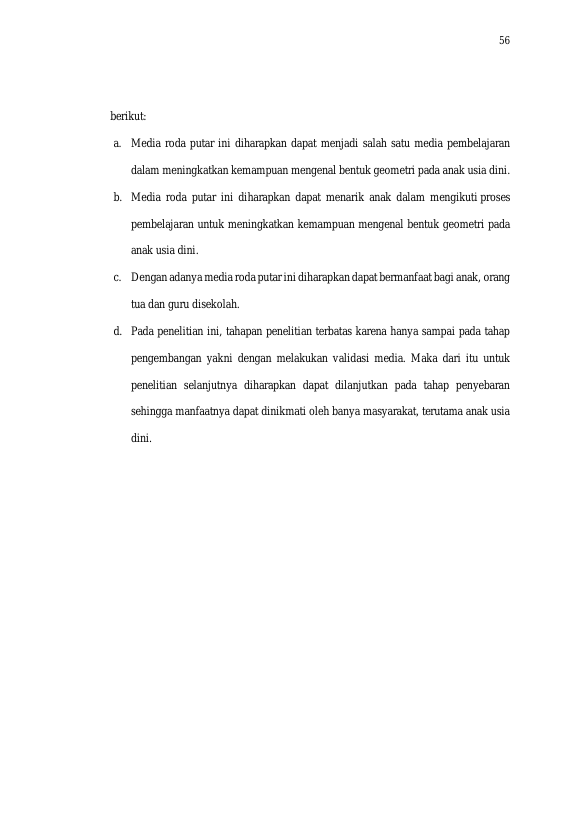 56

berikut:

a. Media roda putar ini diharapkan dapat menjadi salah satu media pembelajaran dalam meningkatkan kemampuan mengenal bentuk geometri pada anak usia dini.

b. Media roda putar ini diharapkan dapat menarik anak dalam mengikuti proses pembelajaran untuk meningkatkan kemampuan mengenal bentuk geometri pada anak usia dini.

c. Dengan adanya media roda putar ini diharapkan dapat bermanfaat bagi anak, orang tua dan guru disekolah.

d. Pada penelitian ini, tahapan penelitian terbatas karena hanya sampai pada tahap pengembangan yakni dengan melakukan validasi media. Maka dari itu untuk penelitian selanjutnya diharapkan dapat dilanjutkan pada tahap penyebaran sehingga manfaatnya dapat dinikmati oleh banya masyarakat, terutama anak usia dini.